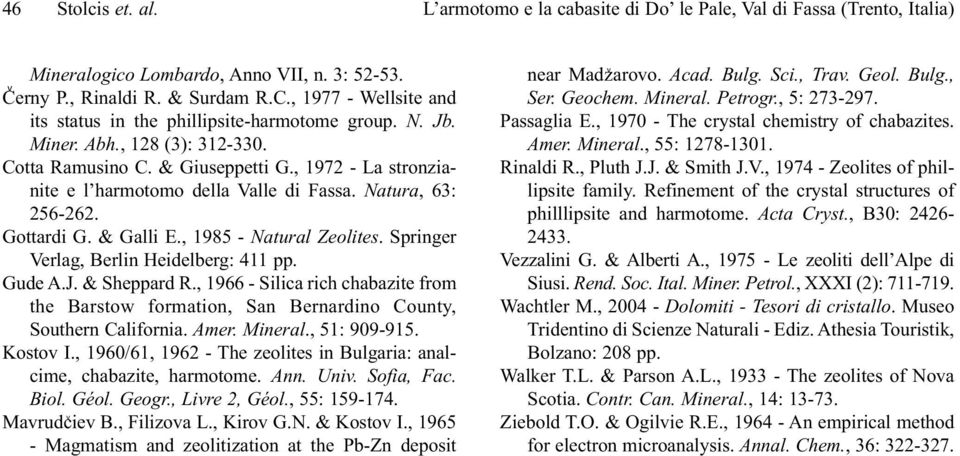 46 Stolcis et. al. L'armotomo e la cabasite di Do' le Pale, Val di Fassa (Trento, Italia)

Mineralogico Lombardo, Anno VII, n. 3: 52-53.

Černy P., Rinaldi R. & Surdam R.C., 1977 - Wellsite and its status in the phillipsite-harmotome group. N. Jb. Miner. Abh., 128 (3): 312-330.

Cotta Ramusino C. & Giuseppetti G., 1972 - La stronzianite e l'harmotomo della Valle di Fassa. Natura, 63: 256-262.

Gottardi G. & Galli E., 1985 - Natural Zeolites. Springer Verlag, Berlin Heidelberg: 411 pp.

Gude A.J. & Sheppard R., 1966 - Silica rich chabazite from the Barstow formation, San Bernardino County, Southern California. Amer. Mineral., 51: 909-915.

Kostov I., 1960/61, 1962 - The zeolites in Bulgaria: analcime, chabazite, harmotome. Ann. Univ. Sofia, Fac. Biol. Géol. Geogr., Livre 2, Géol., 55: 159-174.

Mavrudčiev B., Filizova L., Kirov G.N. & Kostov I., 1965 - Magmatism and zeolitization at the Pb-Zn deposit near Madžarovo. Acad. Bulg. Sci., Trav. Geol. Bulg., Ser. Geochem. Mineral. Petrogr., 5: 273-297.

Passaglia E., 1970 - The crystal chemistry of chabazites. Amer. Mineral., 55: 1278-1301.

Rinaldi R., Pluth J.J. & Smith J.V., 1974 - Zeolites of phillipsite family. Refinement of the crystal structures of philllipsite and harmotome. Acta Cryst., B30: 2426-2433.

Vezzalini G. & Alberti A., 1975 - Le zeoliti dell'Alpe di Siusi. Rend. Soc. Ital. Miner. Petrol., XXXI (2): 711-719.

Wachtler M., 2004 - Dolomiti - Tesori di cristallo. Museo Tridentino di Scienze Naturali - Ediz. Athesia Touristik, Bolzano: 208 pp.

Walker T.L. & Parson A.L., 1933 - The zeolites of Nova Scotia. Contr. Can. Mineral., 14: 13-73.

Ziebold T.O. & Ogilvie R.E., 1964 - An empirical method for electron microanalysis. Annal. Chem., 36: 322-327.